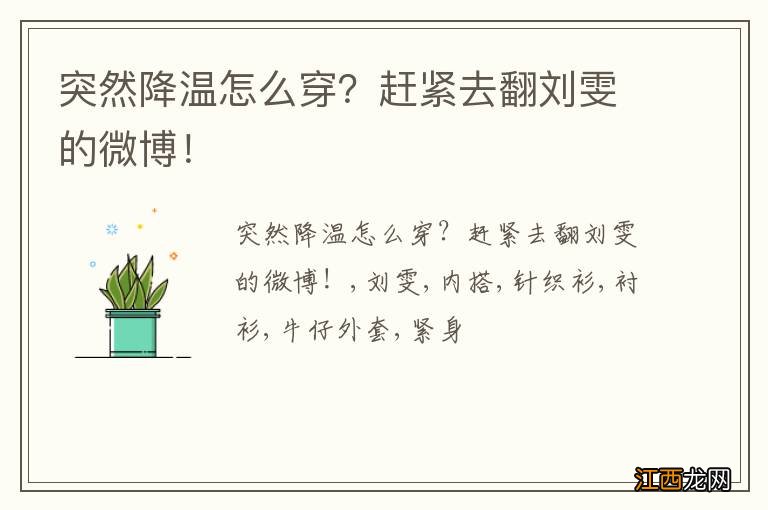 突然降温怎么穿？赶紧去翻刘雯的微博！

突然降温怎么穿？赶紧去翻刘雯的微博！，刘雯，内搭，针织衫，衬衫，牛仔外套，紧身

江西龙网